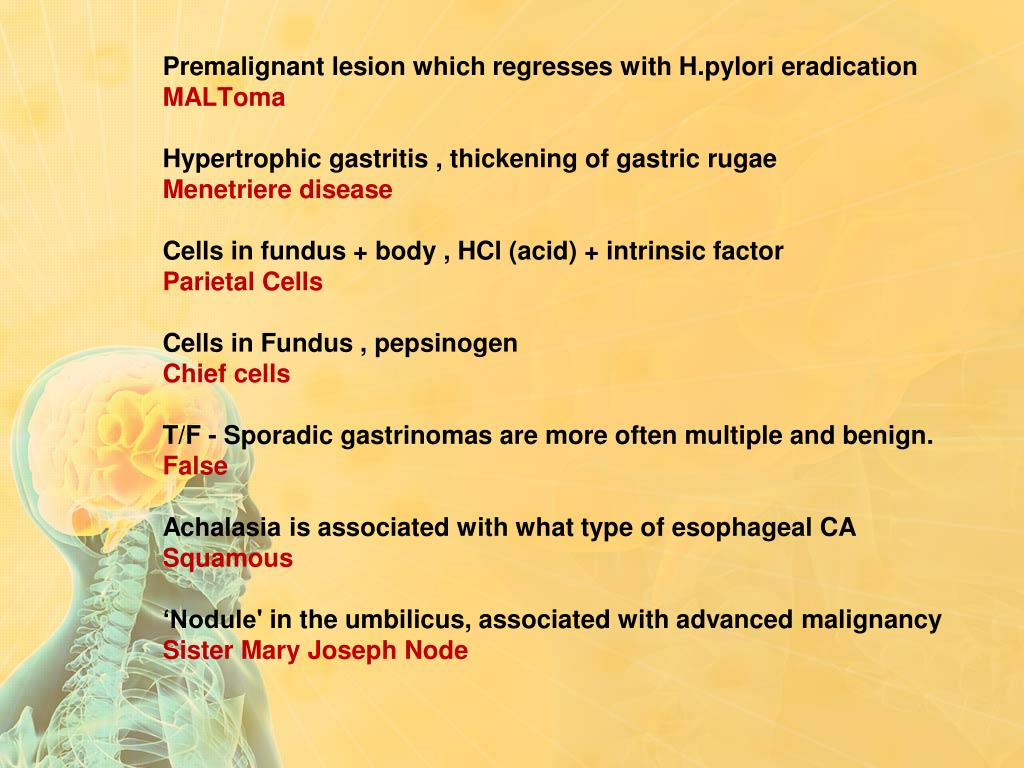 Premalignant lesion which regresses with H.pylori eradication
MALToma

Hypertrophic gastritis , thickening of gastric rugae
Menetriere disease

Cells in fundus + body , HCl (acid) + intrinsic factor
Parietal Cells

Cells in Fundus , pepsinogen
Chief cells

T/F - Sporadic gastrinomas are more often multiple and benign.
False

Achalasia is associated with what type of esophageal CA
Squamous

‘Nodule' in the umbilicus, associated with advanced malignancy
Sister Mary Joseph Node